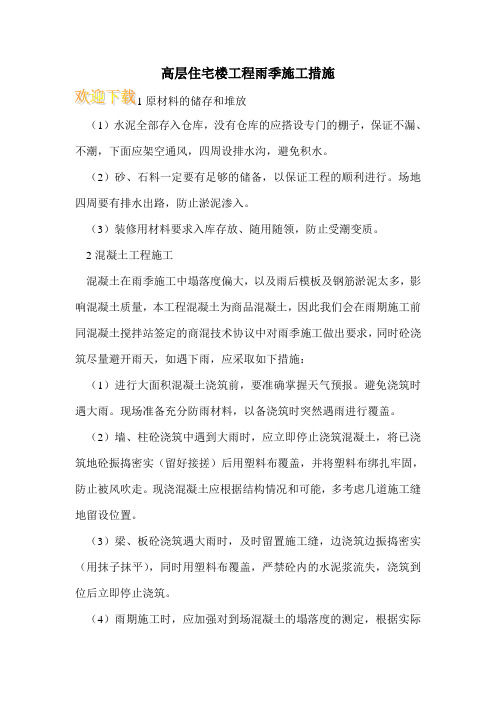 高层住宅楼工程雨季施工措施

欢迎下载

1 原材料的储存和堆放

（1）水泥全部存入仓库，没有仓库的应搭设专门的棚子，保证不漏、不潮，下面应架空通风，四周设排水沟，避免积水。

（2）砂、石料一定要有足够的储备，以保证工程的顺利进行。场地四周要有排水出路，防止淤泥渗入。

（3）装修用材料要求入库存放、随用随领，防止受潮变质。

2 混凝土工程施工

混凝土在雨季施工中塌落度偏大，以及雨后模板及钢筋淤泥太多，影响混凝土质量，本工程混凝土为商品混凝土，因此我们会在雨期施工前同混凝土搅拌站签定的商混技术协议中对雨季施工做出要求，同时砼浇筑尽量避开雨天，如遇下雨，应采取如下措施：

（1）进行大面积混凝土浇筑前，要准确掌握天气预报。避免浇筑时遇大雨。现场准备充分防雨材料，以备浇筑时突然遇雨进行覆盖。

（2）墙、柱砼浇筑中遇到大雨时，应立即停止浇筑混凝土，将已浇筑地砼振捣密实（留好接搓）后用塑料布覆盖，并将塑料布绑扎牢固，防止被风吹走。现浇混凝土应根据结构情况和可能，多考虑几道施工缝地留设位置。

（3）梁、板砼浇筑遇大雨时，及时留置施工缝，边浇筑边振捣密实（用抹子抹平），同时用塑料布覆盖，严禁砼内的水泥浆流失，浇筑到位后立即停止浇筑。

（4）雨期施工时，应加强对到场混凝土的塌落度的测定，根据实际